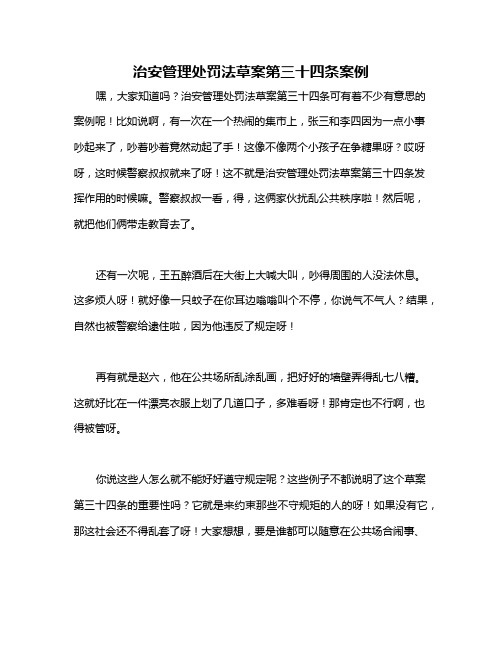 治安管理处罚法草案第三十四条案例

嘿，大家知道吗？治安管理处罚法草案第三十四条可有着不少有意思的案例呢！比如说啊，有一次在一个热闹的集市上，张三和李四因为一点小事吵起来了，吵着吵着竟然动起了手！这像不像两个小孩子在争糖果呀？哎呀呀，这时候警察叔叔就来了呀！这不就是治安管理处罚法草案第三十四条发挥作用的时候嘛。警察叔叔一看，得，这俩家伙扰乱公共秩序啦！然后呢，就把他们俩带走教育去了。

还有一次呢，王五醉酒后在大街上大喊大叫，吵得周围的人没法休息。这多烦人呀！就好像一只蚊子在你耳边嗡嗡叫个不停，你说气不气人？结果，自然也被警察给逮住啦，因为他违反了规定呀！

再有就是赵六，他在公共场所乱涂乱画，把好好的墙壁弄得乱七八糟。这就好比在一件漂亮衣服上划了几道口子，多难看呀！那肯定也不行啊，也得被管呀。

你说这些人怎么就不能好好遵守规定呢？这些例子不都说明了这个草案第三十四条的重要性吗？它就是来约束那些不守规矩的人的呀！如果没有它，那这社会还不得乱套了呀！大家想想，要是谁都可以随意在公共场合闹事、